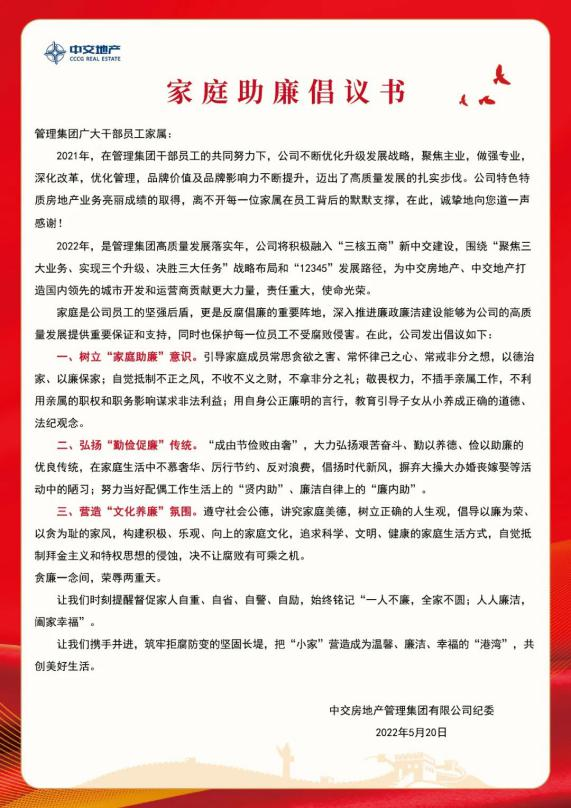 中交地产
CCCG REAL ESTATE

家庭助廉倡议书

管理集团广大干部员工家属：

2021年，在管理集团干部员工的共同努力下，公司不断优化升级发展战略，聚焦主业，做强专业，深化改革，优化管理，品牌价值及品牌影响力不断提升，迈出了高质量发展的扎实步伐。公司特色特质房地产业务亮丽成绩的取得，离不开每一位家属在员工背后的默默支撑，在此，诚挚地向您道一声感谢！

2022年，是管理集团高质量发展落实年，公司将积极融入“三核五商”新中交建设，围绕“聚焦三大业务、实现三个升级、决胜三大任务”战略布局和“12345”发展路径，为中交房地产、中交地产打造国内领先的城市开发和运营商贡献更大力量，责任重大，使命光荣。

家庭是公司员工的坚强后盾，更是反腐倡廉的重要阵地，深入推进廉政廉洁建设能够为公司的高质量发展提供重要保证和支持，同时也保护每一位员工不受腐败侵害。在此，公司发出倡议如下：

一、树立“家庭助廉”意识。引导家庭成员常思贪欲之害、常怀律己之心、常戒非分之想，以德治家、以廉保家；自觉抵制不正之风，不收不义之财，不拿非分之礼；敬畏权力，不插手亲属工作，不利用亲属的职权和职务影响谋求非法利益；用自身公正廉明的言行，教育引导子女从小养成正确的道德、法纪观念。

二、弘扬“勤俭促廉”传统。“成由节俭败由奢”，大力弘扬艰苦奋斗、勤以养德、俭以助廉的优良传统，在家庭生活中不慕奢华、厉行节约、反对浪费，倡扬时代新风，摒弃大操大办婚丧嫁娶等活动中的陋习；努力当好配偶工作生活上的“贤内助”、廉洁自律上的“廉内助”。

三、营造“文化养廉”氛围。遵守社会公德，讲究家庭美德，树立正确的人生观，倡导以廉为荣、以贪为耻的家风，构建积极、乐观、向上的家庭文化，追求科学、文明、健康的家庭生活方式，自觉抵制拜金主义和特权思想的侵蚀，决不让腐败有可乘之机。

贪廉一念间，荣辱两重天。

让我们时刻提醒督促家人自重、自省、自警、自励，始终铭记“一人不廉，全家不圆；人人廉洁，阖家幸福”。

让我们携手并进，筑牢拒腐防变的坚固长堤，把“小家”营造成为温馨、廉洁、幸福的“港湾”，共创美好生活。

中交房地产管理集团有限公司纪委

2022年5月20日